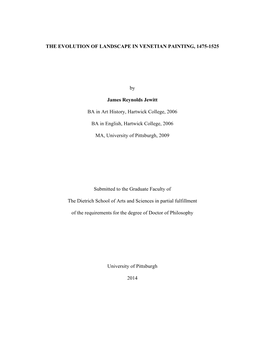 THE EVOLUTION OF LANDSCAPE IN VENETIAN PAINTING, 1475-1525

by

James Reynolds Jewitt

BA in Art History, Hartwick College, 2006

BA in English, Hartwick College, 2006

MA, University of Pittsburgh, 2009

Submitted to the Graduate Faculty of

The Dietrich School of Arts and Sciences in partial fulfillment

of the requirements for the degree of Doctor of Philosophy

University of Pittsburgh

2014